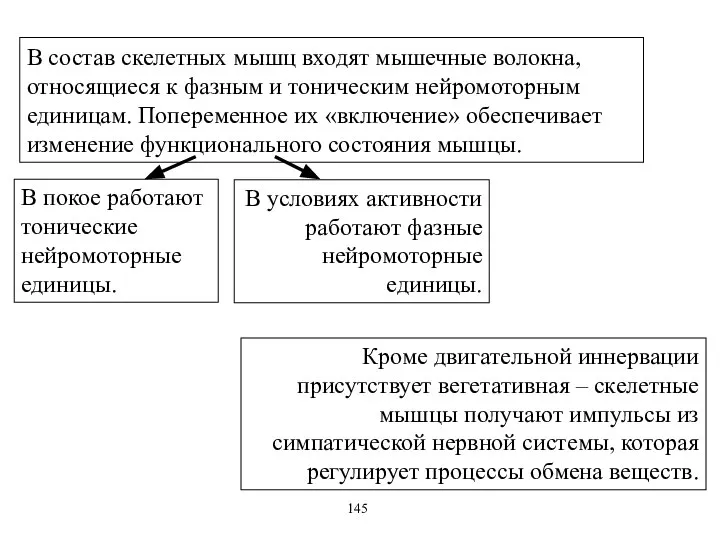 В состав скелетных мышц входят мышечные волокна, относящиеся к фазным и тоническим нейромоторным единицам. Попеременное их «включение» обеспечивает изменение функционального состояния мышцы.

В покое работают тонические нейромоторные единицы.

В условиях активности работают фазные нейромоторные единицы.

Кроме двигательной иннервации присутствует вегетативная – скелетные мышцы получают импульсы из симпатической нервной системы, которая регулирует процессы обмена веществ.

145